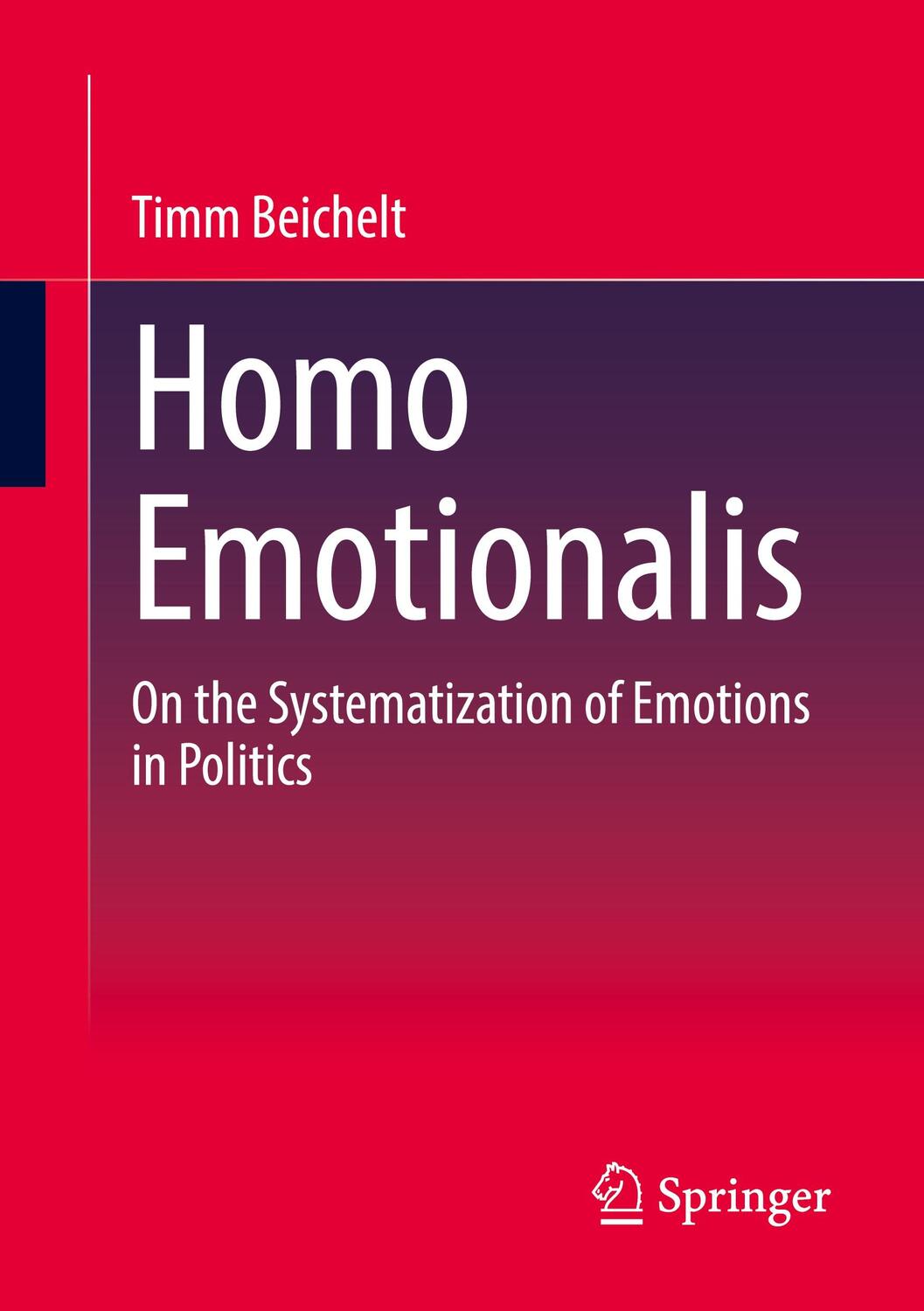 Timm Beichelt

Homo Emotionalis

On the Systematization of Emotions in Politics

Springer